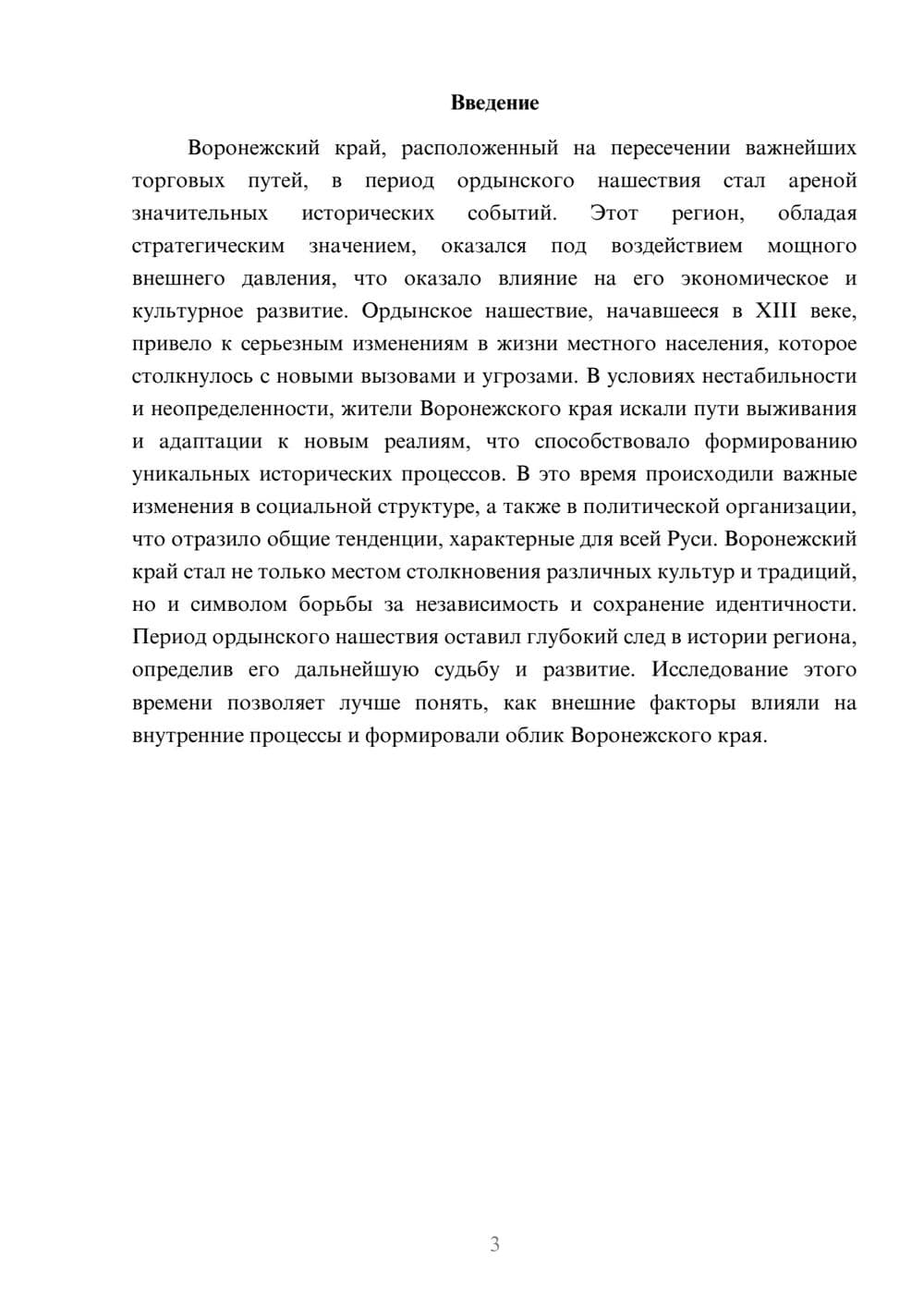 Введение

Воронежский край, расположенный на пересечении важнейших торговых путей, в период ордынского нашествия стал ареной значительных исторических событий. Этот регион, обладая стратегическим значением, оказался под воздействием мощного внешнего давления, что оказало влияние на его экономическое и культурное развитие. Ордынское нашествие, начавшееся в XIII веке, привело к серьезным изменениям в жизни местного населения, которое столкнулось с новыми вызовами и угрозами. В условиях нестабильности и неопределенности, жители Воронежского края искали пути выживания и адаптации к новым реалиям, что способствовало формированию уникальных исторических процессов. В это время происходили важные изменения в социальной структуре, а также в политической организации, что отразило общие тенденции, характерные для всей Руси. Воронежский край стал не только местом столкновения различных культур и традиций, но и символом борьбы за независимость и сохранение идентичности. Период ордынского нашествия оставил глубокий след в истории региона, определив его дальнейшую судьбу и развитие. Исследование этого времени позволяет лучше понять, как внешние факторы влияли на внутренние процессы и формировали облик Воронежского края.

3